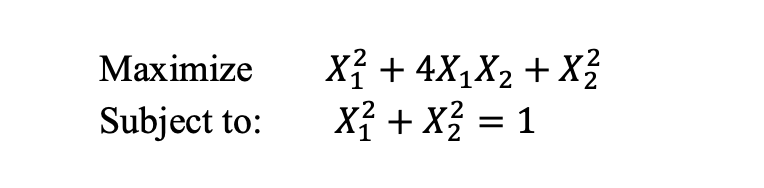 Maximize $X_1^2 + 4X_1X_2 + X_2^2$
Subject to: $X_1^2 + X_2^2 = 1$